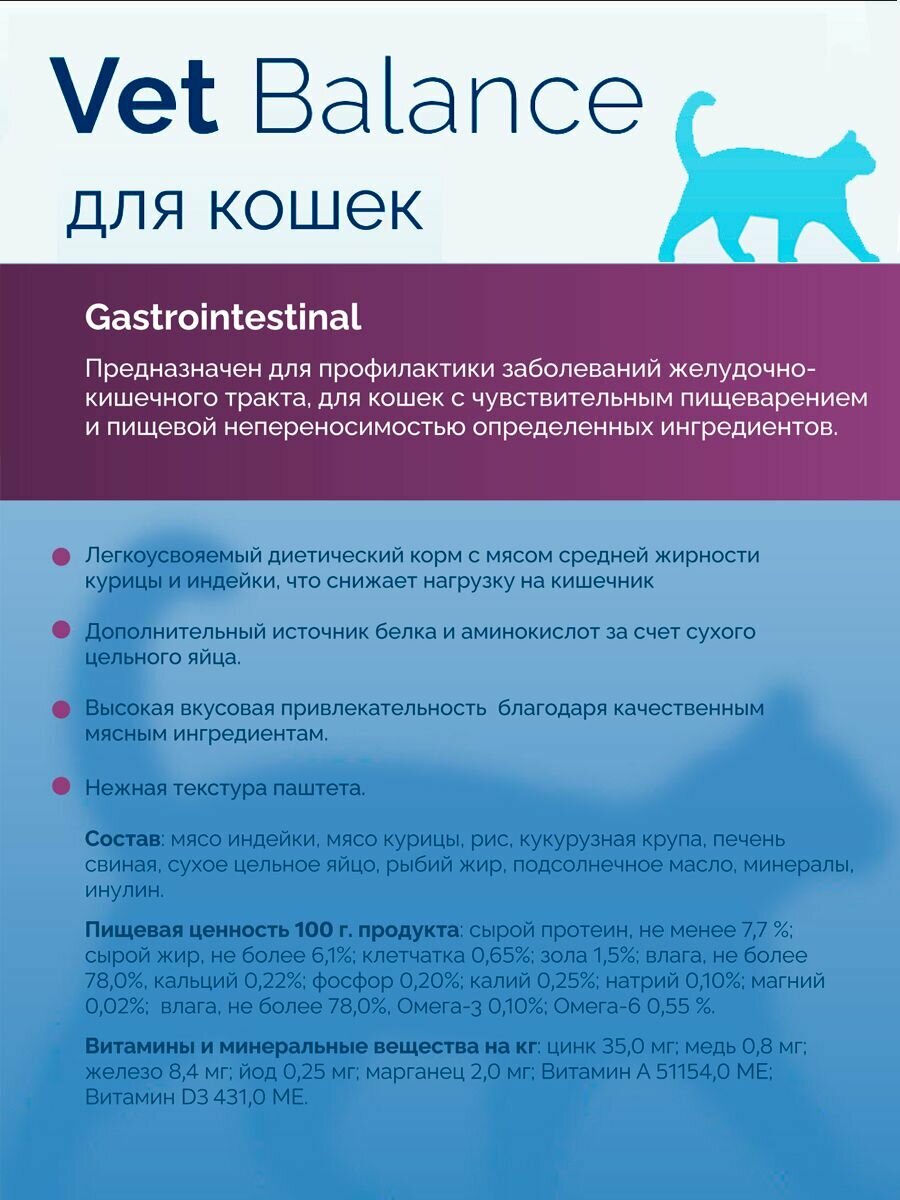 Vet Balance
для кошек

Gastrointestinal

Предназначен для профилактики заболеваний желудочно-кишечного тракта, для кошек с чувствительным пищеварением и пищевой непереносимостью определенных ингредиентов.

Легкоусвояемый диетический корм с мясом средней жирности курицы и индейки, что снижает нагрузку на кишечник

Дополнительный источник белка и аминокислот за счет сухого цельного яйца.

Высокая вкусовая привлекательность благодаря качественным мясным ингредиентам.

Нежная текстура паштета.

Состав: мясо индейки, мясо курицы, рис, кукурузная крупа, печень свиная, сухое цельное яйцо, рыбий жир, подсолнечное масло, минералы, инулин.

Пищевая ценность 100 г. продукта: сырой протеин, не менее 7,7 %; сырой жир, не более 6,1%; клетчатка 0,65%; зола 1,5%; влага, не более 78,0%, кальций 0,22%; фосфор 0,20%; калий 0,25%; натрий 0,10%; магний 0,02%; влага, не более 78,0%, Омега-3 0,10%; Омега-6 0,55 %.

Витамины и минеральные вещества на кг: цинк 35,0 мг; медь 0,8 мг; железо 8,4 мг; йод 0,25 мг; марганец 2,0 мг; Витамин А 51154,0 МЕ; Витамин D3 431,0 МЕ.